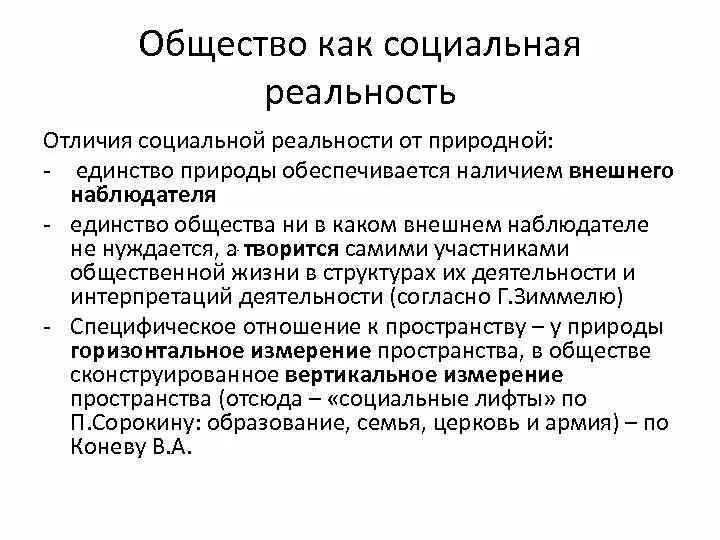 Общество как социальная реальность

Отличия социальной реальности от природной:
- единство природы обеспечивается наличием внешнего наблюдателя
- единство общества ни в каком внешнем наблюдателе не нуждается, а творится самими участниками общественной жизни в структурах их деятельности и интерпретаций деятельности (согласно Г.Зиммелю)
- Специфическое отношение к пространству – у природы горизонтальное измерение пространства, в обществе сконструированное вертикальное измерение пространства (отсюда – «социальные лифты» по П.Сорокину: образование, семья, церковь и армия) – по Коневу В.А.